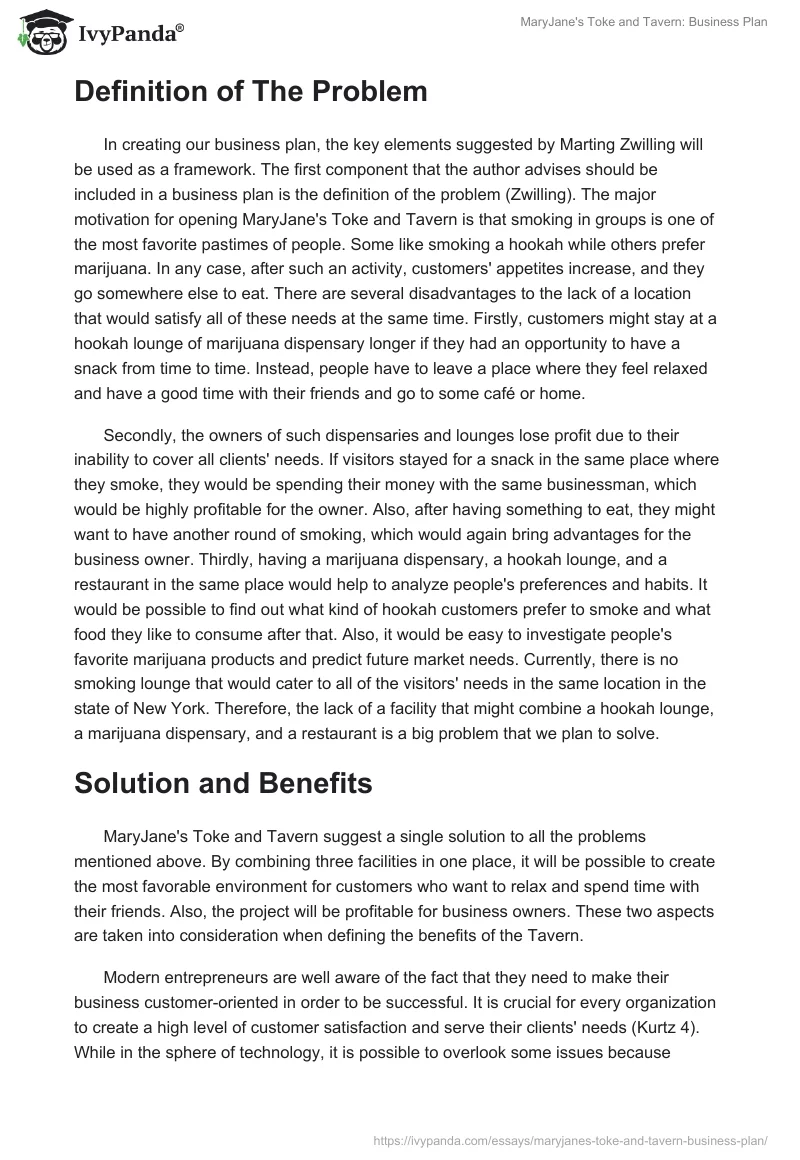 IvyPanda®

MaryJane's Toke and Tavern: Business Plan

Definition of The Problem

In creating our business plan, the key elements suggested by Marting Zwilling will be used as a framework. The first component that the author advises should be included in a business plan is the definition of the problem (Zwilling). The major motivation for opening MaryJane's Toke and Tavern is that smoking in groups is one of the most favorite pastimes of people. Some like smoking a hookah while others prefer marijuana. In any case, after such an activity, customers' appetites increase, and they go somewhere else to eat. There are several disadvantages to the lack of a location that would satisfy all of these needs at the same time. Firstly, customers might stay at a hookah lounge of marijuana dispensary longer if they had an opportunity to have a snack from time to time. Instead, people have to leave a place where they feel relaxed and have a good time with their friends and go to some café or home.

Secondly, the owners of such dispensaries and lounges lose profit due to their inability to cover all clients' needs. If visitors stayed for a snack in the same place where they smoke, they would be spending their money with the same businessman, which would be highly profitable for the owner. Also, after having something to eat, they might want to have another round of smoking, which would again bring advantages for the business owner. Thirdly, having a marijuana dispensary, a hookah lounge, and a restaurant in the same place would help to analyze people's preferences and habits. It would be possible to find out what kind of hookah customers prefer to smoke and what food they like to consume after that. Also, it would be easy to investigate people's favorite marijuana products and predict future market needs. Currently, there is no smoking lounge that would cater to all of the visitors' needs in the same location in the state of New York. Therefore, the lack of a facility that might combine a hookah lounge, a marijuana dispensary, and a restaurant is a big problem that we plan to solve.

Solution and Benefits

MaryJane's Toke and Tavern suggest a single solution to all the problems mentioned above. By combining three facilities in one place, it will be possible to create the most favorable environment for customers who want to relax and spend time with their friends. Also, the project will be profitable for business owners. These two aspects are taken into consideration when defining the benefits of the Tavern.

Modern entrepreneurs are well aware of the fact that they need to make their business customer-oriented in order to be successful. It is crucial for every organization to create a high level of customer satisfaction and serve their clients' needs (Kurtz 4). While in the sphere of technology, it is possible to overlook some issues because

https://ivypanda.com/essays/maryjanes-toke-and-tavern-business-plan/